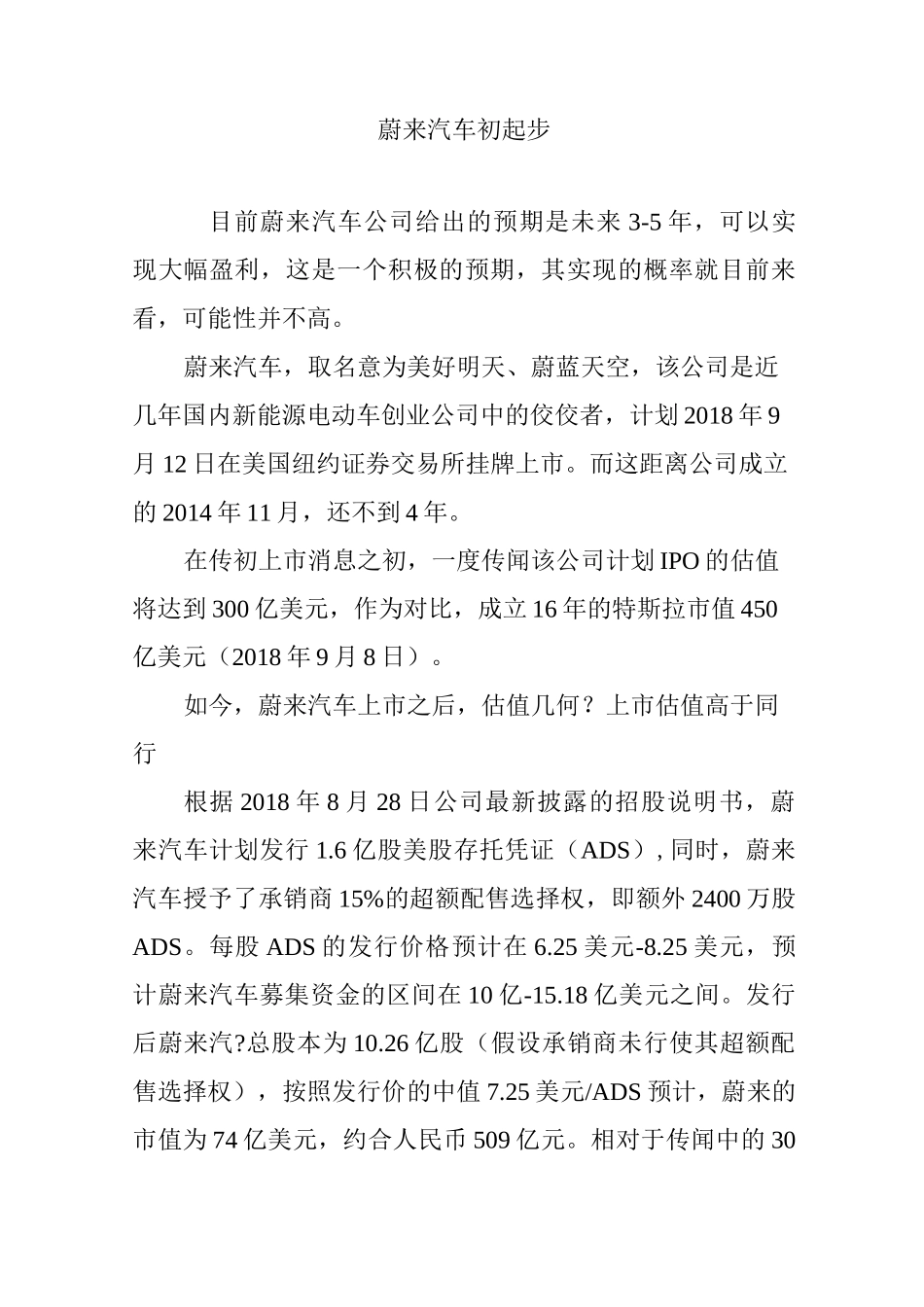 蔚来汽车初起步

目前蔚来汽车公司给出的预期是未来 3-5 年，可以实现大幅盈利，这是一个积极的预期，其实现的概率就目前来看，可能性并不高。

蔚来汽车，取名意为美好明天、蔚蓝天空，该公司是近几年国内新能源电动车创业公司中的佼佼者，计划 2018 年 9 月 12 日在美国纽约证券交易所挂牌上市。而这距离公司成立的 2014 年 11 月，还不到 4 年。

在传初上市消息之初，一度传闻该公司计划 IPO 的估值将达到 300 亿美元，作为对比，成立 16 年的特斯拉市值 450 亿美元（2018 年 9 月 8 日）。

如今，蔚来汽车上市之后，估值几何？上市估值高于同行

根据 2018 年 8 月 28 日公司最新披露的招股说明书，蔚来汽车计划发行 1.6 亿股美股存托凭证（ADS）, 同时，蔚来汽车授予了承销商 15%的超额配售选择权，即额外 2400 万股 ADS。每股 ADS 的发行价格预计在 6.25 美元-8.25 美元，预计蔚来汽车募集资金的区间在 10 亿-15.18 亿美元之间。发行后蔚来汽?总股本为 10.26 亿股（假设承销商未行使其超额配售选择权），按照发行价的中值 7.25 美元/ADS 预计，蔚来的市值为 74 亿美元，约合人民币 509 亿元。相对于传闻中的 30